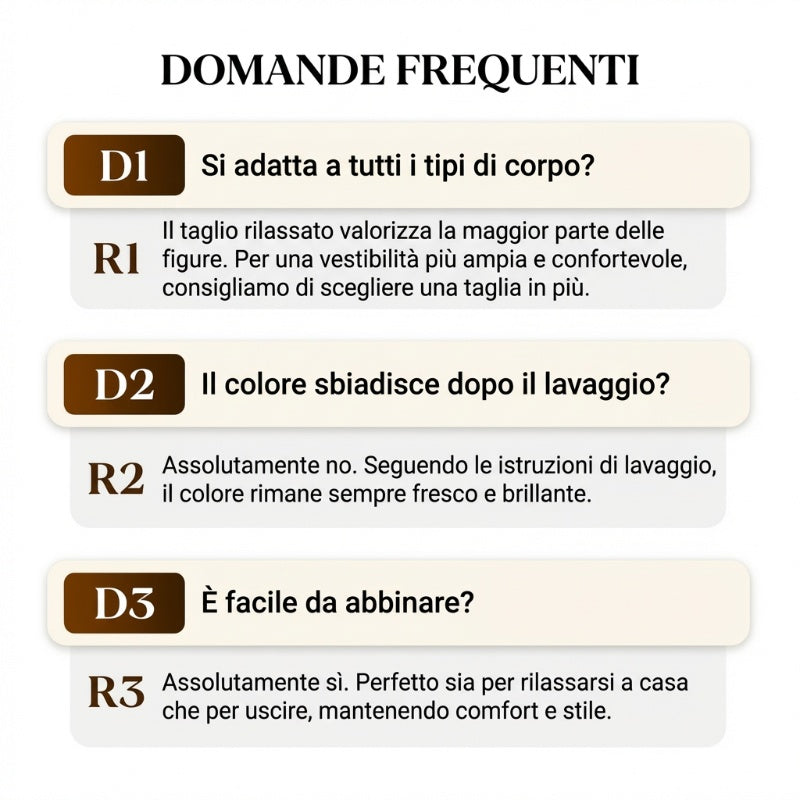 DOMANDE FREQUENTI

D1 Si adatta a tutti i tipi di corpo?

R1 Il taglio rilassato valorizza la maggior parte delle figure. Per una vestibilità più ampia e confortevole, consigliamo di scegliere una taglia in più.

D2 Il colore sbiadisce dopo il lavaggio?

R2 Assolutamente no. Seguendo le istruzioni di lavaggio, il colore rimane sempre fresco e brillante.

D3 È facile da abbinare?

R3 Assolutamente sì. Perfetto sia per rilassarsi a casa che per uscire, mantenendo comfort e stile.